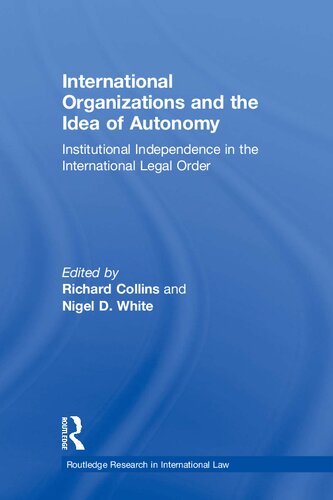 International Organizations and the Idea of Autonomy

Institutional Independence in the International Legal Order

Edited by
Richard Collins and
Nigel D. White

ROUTLEDGE

Routledge Research in International Law